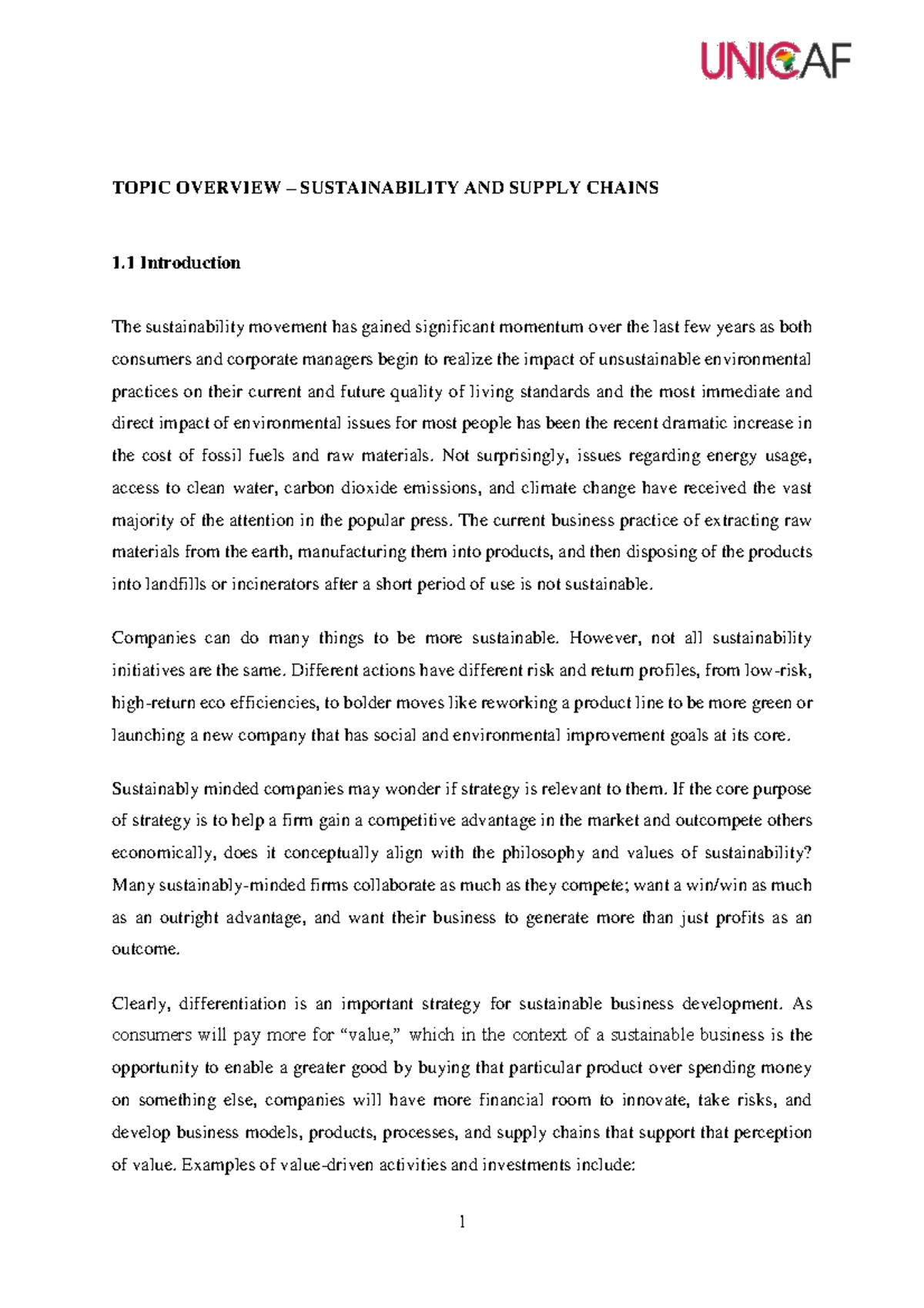 UNICAF

TOPIC OVERVIEW – SUSTAINABILITY AND SUPPLY CHAINS

1.1 Introduction

The sustainability movement has gained significant momentum over the last few years as both consumers and corporate managers begin to realize the impact of unsustainable environmental practices on their current and future quality of living standards and the most immediate and direct impact of environmental issues for most people has been the recent dramatic increase in the cost of fossil fuels and raw materials. Not surprisingly, issues regarding energy usage, access to clean water, carbon dioxide emissions, and climate change have received the vast majority of the attention in the popular press. The current business practice of extracting raw materials from the earth, manufacturing them into products, and then disposing of the products into landfills or incinerators after a short period of use is not sustainable.

Companies can do many things to be more sustainable. However, not all sustainability initiatives are the same. Different actions have different risk and return profiles, from low-risk, high-return eco efficiencies, to bolder moves like reworking a product line to be more green or launching a new company that has social and environmental improvement goals at its core.

Sustainably minded companies may wonder if strategy is relevant to them. If the core purpose of strategy is to help a firm gain a competitive advantage in the market and outcompete others economically, does it conceptually align with the philosophy and values of sustainability? Many sustainably-minded firms collaborate as much as they compete; want a win/win as much as an outright advantage, and want their business to generate more than just profits as an outcome.

Clearly, differentiation is an important strategy for sustainable business development. As consumers will pay more for “value,” which in the context of a sustainable business is the opportunity to enable a greater good by buying that particular product over spending money on something else, companies will have more financial room to innovate, take risks, and develop business models, products, processes, and supply chains that support that perception of value. Examples of value-driven activities and investments include:

1